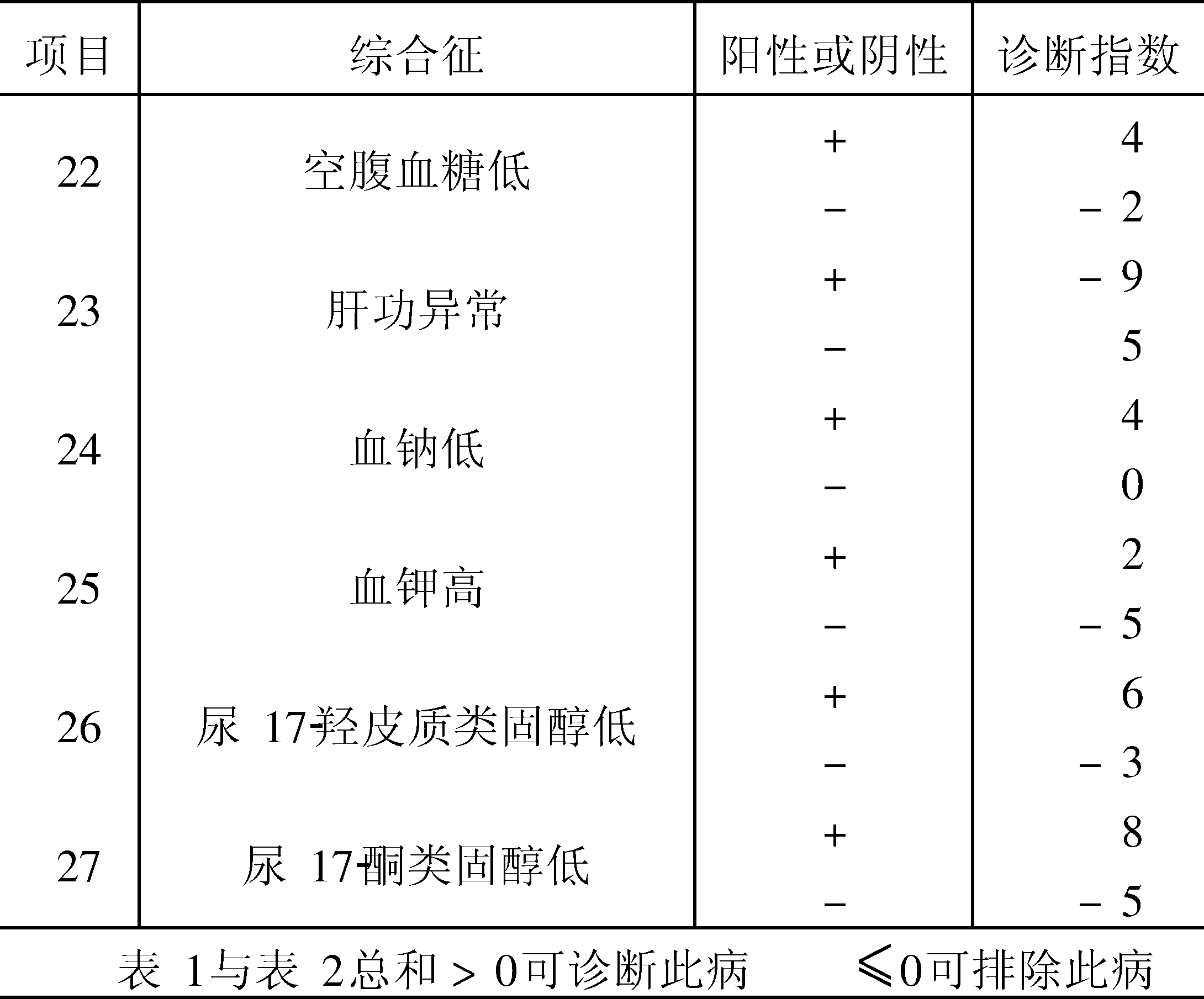 | 项目 | 综合征 | 阳性或阴性 | 诊断指数 |
|---|---|---|---|
| 22 | 空腹血糖低 | + | 4 |
|  |  | - | -2 |
| 23 | 肝功异常 | + | -9 |
|  |  | - | 5 |
| 24 | 血钠低 | + | 4 |
|  |  | - | 0 |
| 25 | 血钾高 | + | 2 |
|  |  | - | -5 |
| 26 | 尿17-羟皮质类固醇低 | + | 6 |
|  |  | - | -3 |
| 27 | 尿17-酮类固醇低 | + | 8 |
|  |  | - | -5 |

表1与表2总和>0可诊断此病 ≤0可排除此病